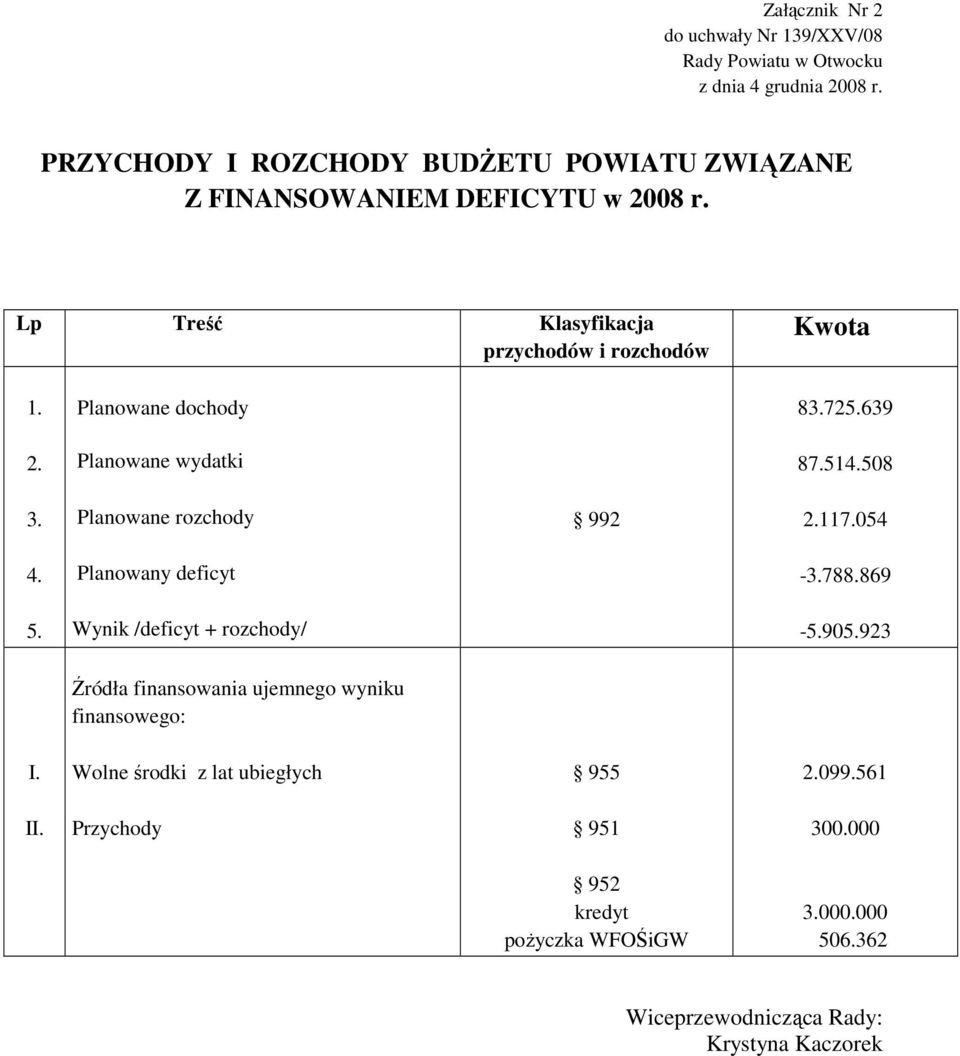 Załącznik Nr 2
do uchwały Nr 139/XXV/08
Rady Powiatu w Otwocku
z dnia 4 grudnia 2008 r.

PRZYCHODY I ROZCHODY BUDŻETU POWIATU ZWIĄZANE Z FINANSOWANIEM DEFICYTU w 2008 r.

| Lp | Treść | Klasyfikacja przychodów i rozchodów | Kwota |
|---|---|---|---|
| 1. | Planowane dochody | | 83.725.639 |
| 2. | Planowane wydatki | | 87.514.508 |
| 3. | Planowane rozchody | § 992 | 2.117.054 |
| 4. | Planowany deficyt | | -3.788.869 |
| 5. | Wynik /deficyt + rozchody/ | | -5.905.923 |
| | Źródła finansowania ujemnego wyniku finansowego: | | |
| I. | Wolne środki z lat ubiegłych | § 955 | 2.099.561 |
| II. | Przychody | § 951 | 300.000 |
| | | § 952 kredyt pożyczka WFOŚiGW | 3.000.000 506.362 |

Wiceprzewodnicząca Rady:
Krystyna Kaczorek